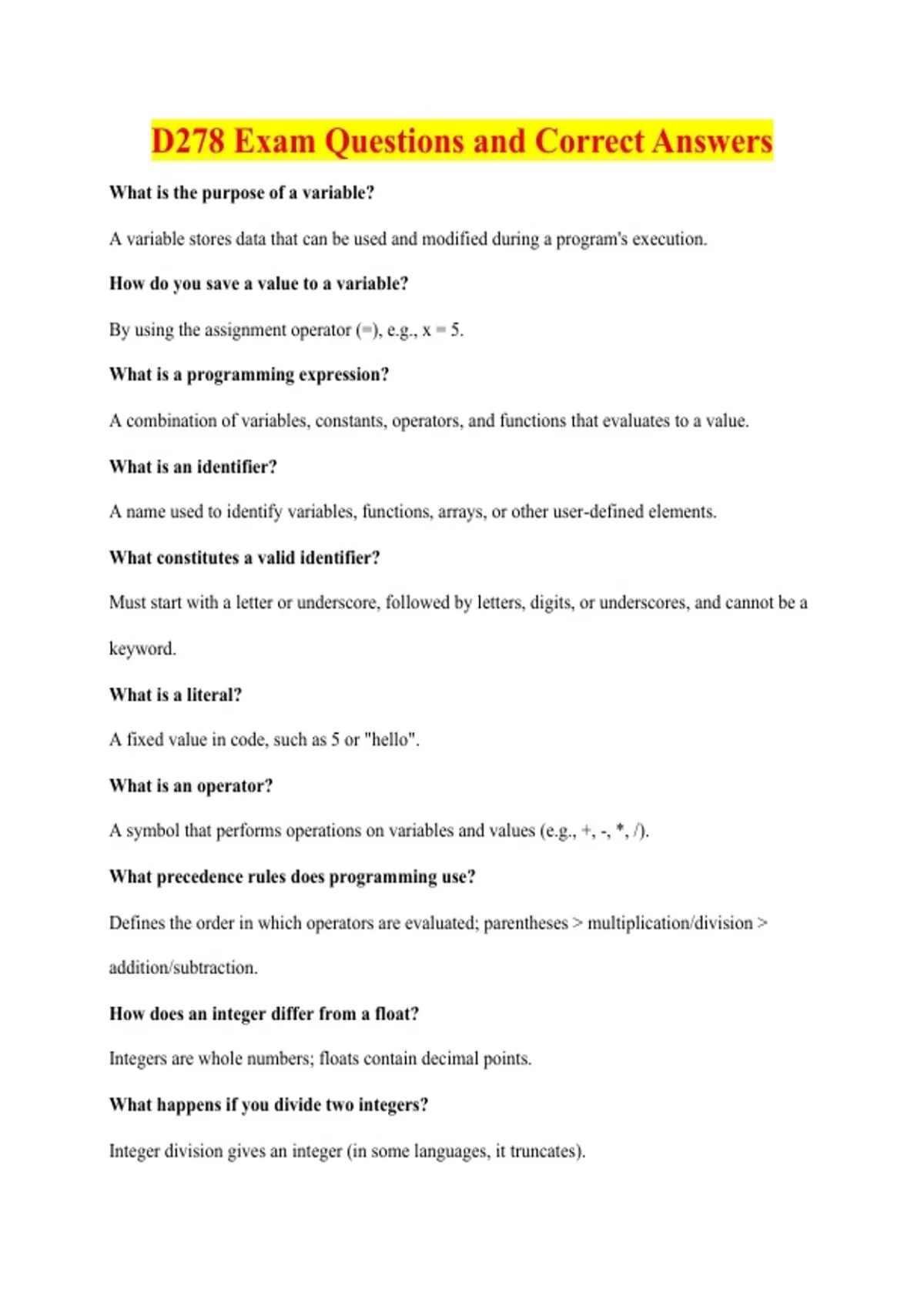 D278 Exam Questions and Correct Answers

What is the purpose of a variable?

A variable stores data that can be used and modified during a program's execution.

How do you save a value to a variable?

By using the assignment operator (=), e.g., x = 5.

What is a programming expression?

A combination of variables, constants, operators, and functions that evaluates to a value.

What is an identifier?

A name used to identify variables, functions, arrays, or other user-defined elements.

What constitutes a valid identifier?

Must start with a letter or underscore, followed by letters, digits, or underscores, and cannot be a keyword.

What is a literal?

A fixed value in code, such as 5 or "hello".

What is an operator?

A symbol that performs operations on variables and values (e.g., +, -, *, /).

What precedence rules does programming use?

Defines the order in which operators are evaluated; parentheses > multiplication/division > addition/subtraction.

How does an integer differ from a float?

Integers are whole numbers; floats contain decimal points.

What happens if you divide two integers?

Integer division gives an integer (in some languages, it truncates).